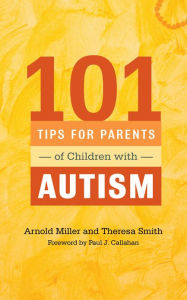 101
TIPS FOR PARENTS
— of Children with —
AUTISM

Arnold Miller and Theresa Smith
Foreword by Paul J. Callahan